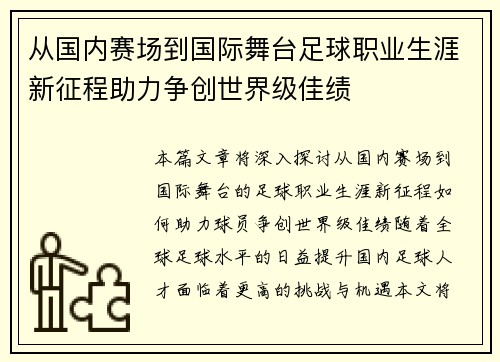 从国内赛场到国际舞台足球职业生涯新征程助力争创世界级佳绩

本篇文章将深入探讨从国内赛场到国际舞台的足球职业生涯新征程如何助力球员争创世界级佳绩随着全球足球水平的日益提升国内足球人才面临着更高的挑战与机遇本文将